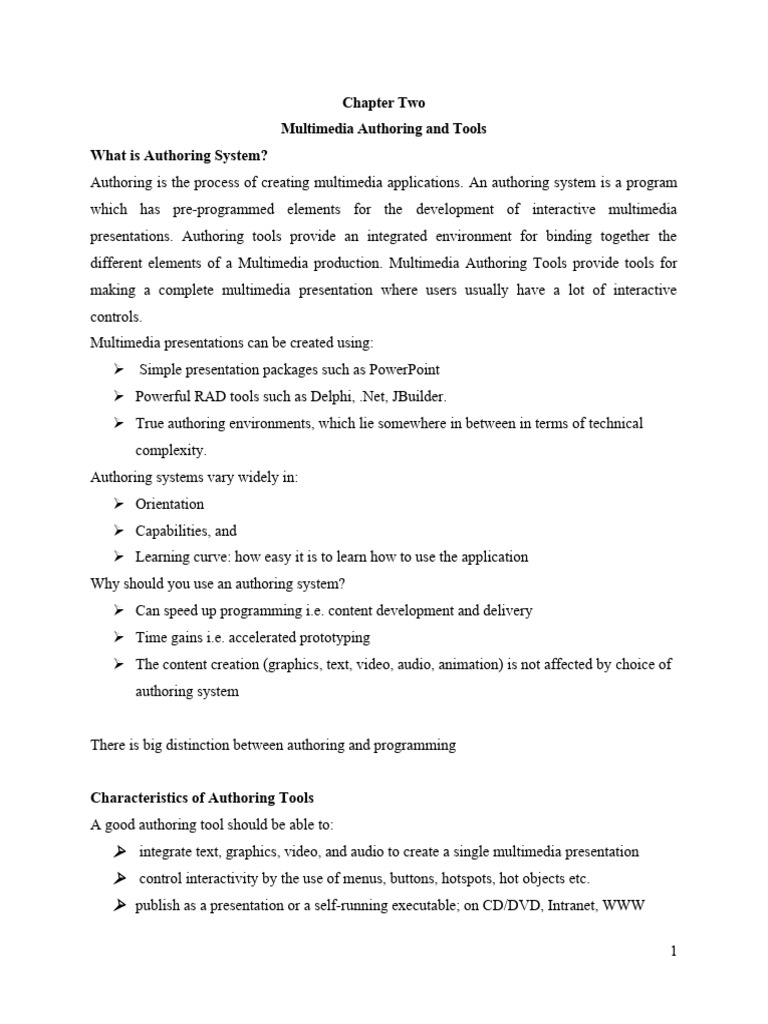 Chapter Two
Multimedia Authoring and Tools

What is Authoring System?

Authoring is the process of creating multimedia applications. An authoring system is a program which has pre-programmed elements for the development of interactive multimedia presentations. Authoring tools provide an integrated environment for binding together the different elements of a Multimedia production. Multimedia Authoring Tools provide tools for making a complete multimedia presentation where users usually have a lot of interactive controls.

Multimedia presentations can be created using:

➢ Simple presentation packages such as PowerPoint
➢ Powerful RAD tools such as Delphi, .Net, JBuilder.
➢ True authoring environments, which lie somewhere in between in terms of technical complexity.

Authoring systems vary widely in:

➢ Orientation
➢ Capabilities, and
➢ Learning curve: how easy it is to learn how to use the application

Why should you use an authoring system?

➢ Can speed up programming i.e. content development and delivery
➢ Time gains i.e. accelerated prototyping
➢ The content creation (graphics, text, video, audio, animation) is not affected by choice of authoring system

There is big distinction between authoring and programming

Characteristics of Authoring Tools

A good authoring tool should be able to:

➢ integrate text, graphics, video, and audio to create a single multimedia presentation
➢ control interactivity by the use of menus, buttons, hotspots, hot objects etc.
➢ publish as a presentation or a self-running executable; on CD/DVD, Intranet, WWW

1